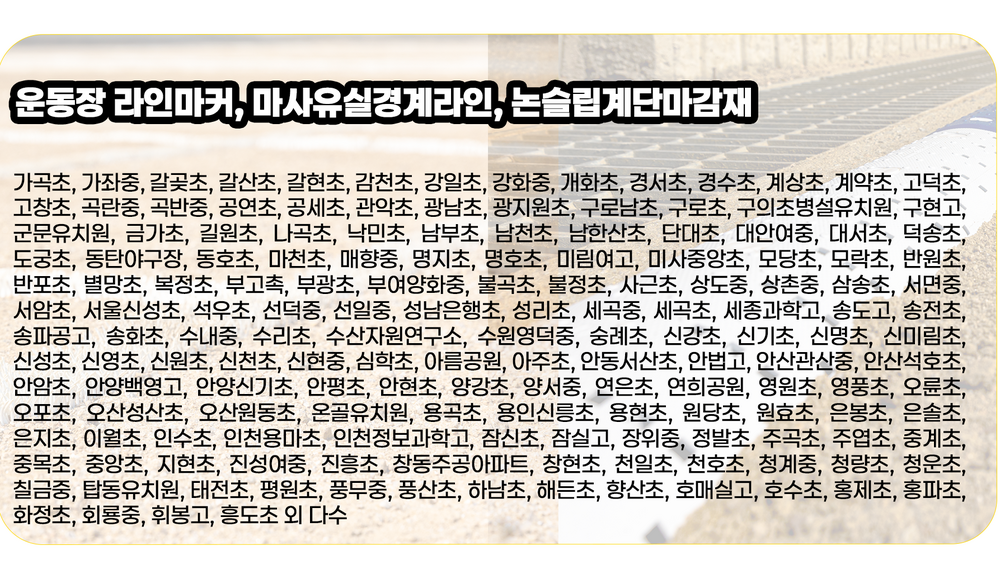 운동장 라인마커, 마사유실경계라인, 논슬립계단마감재

가곡초, 가좌중, 갈곶초, 갈산초, 갈현초, 감천초, 강일초, 강화중, 개화초, 경서초, 경수초, 계상초, 계약초, 고덕초, 고창초, 곡란중, 곡반중, 공연초, 공세초, 관악초, 광남초, 광지원초, 구로남초, 구로초, 구의초병설유치원, 구현고, 군문유치원, 금가초, 길원초, 나곡초, 낙민초, 남부초, 남천초, 남한산초, 단대초, 대안여중, 대서초, 덕송초, 도궁초, 동탄야구장, 동호초, 마천초, 매향중, 명지초, 명호초, 미림여고, 미사중앙초, 모당초, 모락초, 반원초, 반포초, 별망초, 복정초, 부고촉, 부광초, 부여양화중, 불곡초, 불정초, 사근초, 상도중, 상촌중, 삼송초, 서면중, 서암초, 서울신성초, 석우초, 선덕중, 선일중, 성남은행초, 성리초, 세곡중, 세곡초, 세종과학고, 송도고, 송전초, 송파공고, 송화초, 수내중, 수리초, 수산자원연구소, 수원영덕중, 숭례초, 신강초, 신기초, 신명초, 신미림초, 신성초, 신영초, 신원초, 신천초, 신현중, 심학초, 아름공원, 아주초, 안동서산초, 안법고, 안산관산중, 안산석호초, 안암초, 안양백영고, 안양신기초, 안평초, 안현초, 양강초, 양서중, 연은초, 연희공원, 영원초, 영풍초, 오륜초, 오포초, 오산성산초, 오산원동초, 온골유치원, 용곡초, 용인신릉초, 용현초, 원당초, 원효초, 은봉초, 은솔초, 은지초, 이월초, 인수초, 인천용마초, 인천정보과학고, 잠신초, 잠실고, 장위중, 정발초, 주곡초, 주엽초, 중계초, 중목초, 중앙초, 지현초, 진성여중, 진흥초, 창동주공아파트, 창현초, 천일초, 천호초, 청계중, 청량초, 청운초, 칠금중, 탑동유치원, 태전초, 평원초, 풍무중, 풍산초, 하남초, 해든초, 향산초, 호매실고, 호수초, 홍제초, 홍파초, 화정초, 회룡중, 휘봉고, 흥도초 외 다수